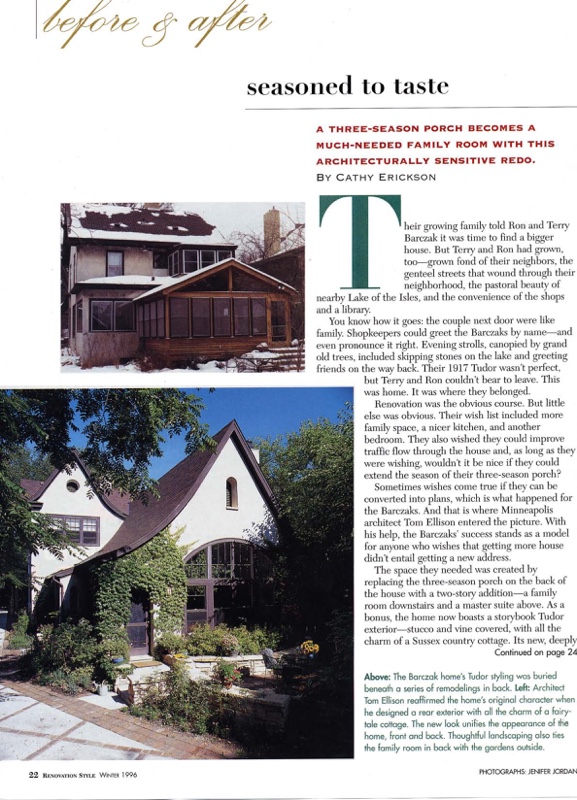 before & after

seasoned to taste

A THREE-SEASON PORCH BECOMES A MUCH-NEEDED FAMILY ROOM WITH THIS ARCHITECTURALLY SENSITIVE REDO.

BY CATHY ERICKSON

Their growing family told Ron and Terry Barczak it was time to find a bigger house. But Terry and Ron had grown, too—grown fond of their neighbors, the genteel streets that wound through their neighborhood, the pastoral beauty of nearby Lake of the Isles, and the convenience of the shops and a library.

You know how it goes: the couple next door were like family. Shopkeepers could greet the Barczaks by name—and even pronounce it right. Evening strolls, canopied by grand old trees, included skipping stones on the lake and greeting friends on the way back. Their 1917 Tudor wasn't perfect, but Terry and Ron couldn't bear to leave. This was home. It was where they belonged.

Renovation was the obvious course. But little else was obvious. Their wish list included more family space, a nicer kitchen, and another bedroom. They also wished they could improve traffic flow through the house and, as long as they were wishing, wouldn't it be nice if they could extend the season of their three-season porch?

Sometimes wishes come true if they can be converted into plans, which is what happened for the Barczaks. And that is where Minneapolis architect Tom Ellison entered the picture. With his help, the Barczaks' success stands as a model for anyone who wishes that getting more house didn't entail getting a new address.

The space they needed was created by replacing the three-season porch on the back of the house with a two-story addition—a family room downstairs and a master suite above. As a bonus, the home now boasts a storybook Tudor exterior—stucco and vine covered, with all the charm of a Sussex country cottage. Its new, deeply

Continued on page 24

Above: The Barczak home's Tudor styling was buried beneath a series of remodelings in back. Left: Architect Tom Ellison reaffirmed the home's original character when he designed a rear exterior with all the charm of a fairy-tale cottage. The new look unifies the appearance of the home, front and back. Thoughtful landscaping also ties the family room in back with the gardens outside.

22 RENOVATION STYLE WINTER 1996

PHOTOGRAPHS: JENIFER JORDAN